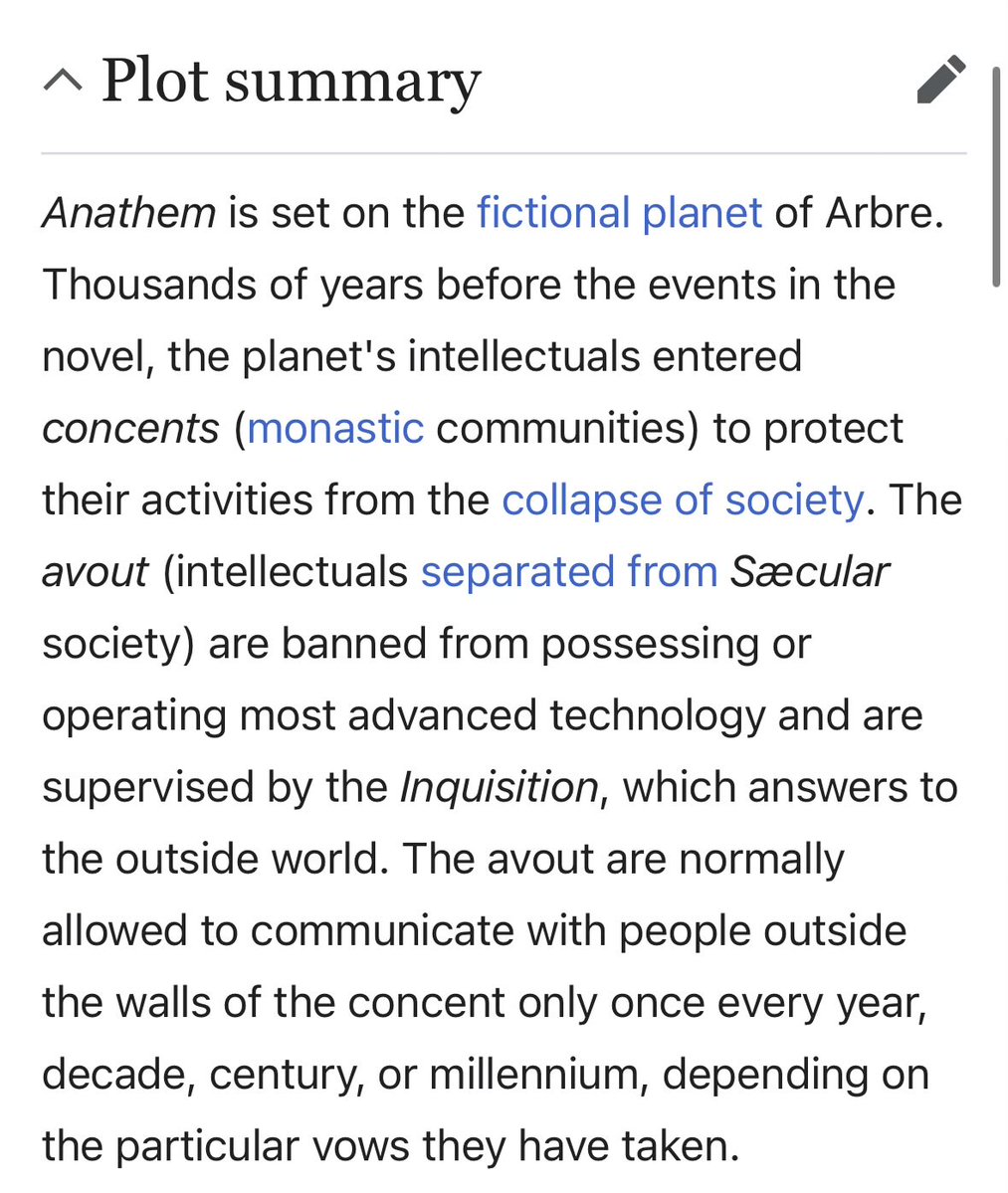 Plot summary

Anathem is set on the fictional planet of Arbre. Thousands of years before the events in the novel, the planet's intellectuals entered concents (monastic communities) to protect their activities from the collapse of society. The avout (intellectuals separated from Sæcular society) are banned from possessing or operating most advanced technology and are supervised by the Inquisition, which answers to the outside world. The avout are normally allowed to communicate with people outside the walls of the concent only once every year, decade, century, or millennium, depending on the particular vows they have taken.